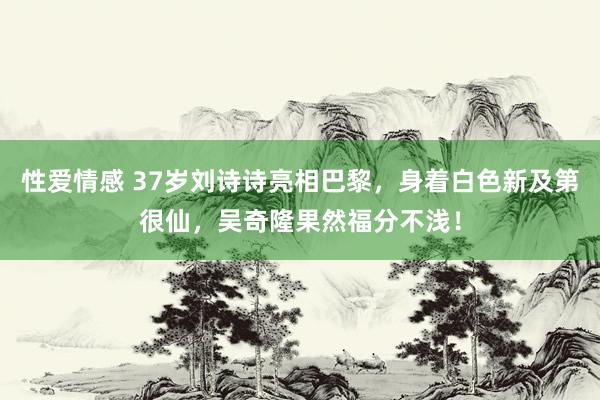 性爱情感 37岁刘诗诗亮相巴黎，身着白色新及第很仙，吴奇隆果然福分不浅！